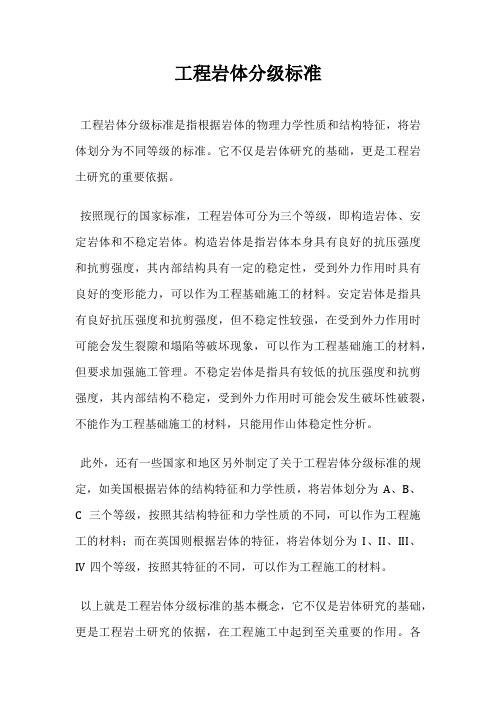 工程岩体分级标准

工程岩体分级标准是指根据岩体的物理力学性质和结构特征，将岩体划分为不同等级的标准。它不仅是岩体研究的基础，更是工程岩土研究的重要依据。

按照现行的国家标准，工程岩体可分为三个等级，即构造岩体、安定岩体和不稳定岩体。构造岩体是指岩体本身具有良好的抗压强度和抗剪强度，其内部结构具有一定的稳定性，受到外力作用时具有良好的变形能力，可以作为工程基础施工的材料。安定岩体是指具有良好抗压强度和抗剪强度，但不稳定性较强，在受到外力作用时可能会发生裂隙和塌陷等破坏现象，可以作为工程基础施工的材料，但要求加强施工管理。不稳定岩体是指具有较低的抗压强度和抗剪强度，其内部结构不稳定，受到外力作用时可能会发生破坏性破裂，不能作为工程基础施工的材料，只能用作山体稳定性分析。

此外，还有一些国家和地区另外制定了关于工程岩体分级标准的规定，如美国根据岩体的结构特征和力学性质，将岩体划分为 A、B、C 三个等级，按照其结构特征和力学性质的不同，可以作为工程施工的材料；而在英国则根据岩体的特征，将岩体划分为 I、II、III、IV 四个等级，按照其特征的不同，可以作为工程施工的材料。

以上就是工程岩体分级标准的基本概念，它不仅是岩体研究的基础，更是工程岩土研究的依据，在工程施工中起到至关重要的作用。各